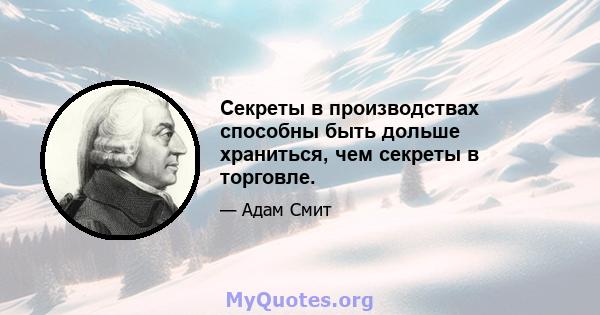 Секреты в производствах способны быть дольше храниться, чем секреты в торговле.

— Адам Смит

MyQuotes.org